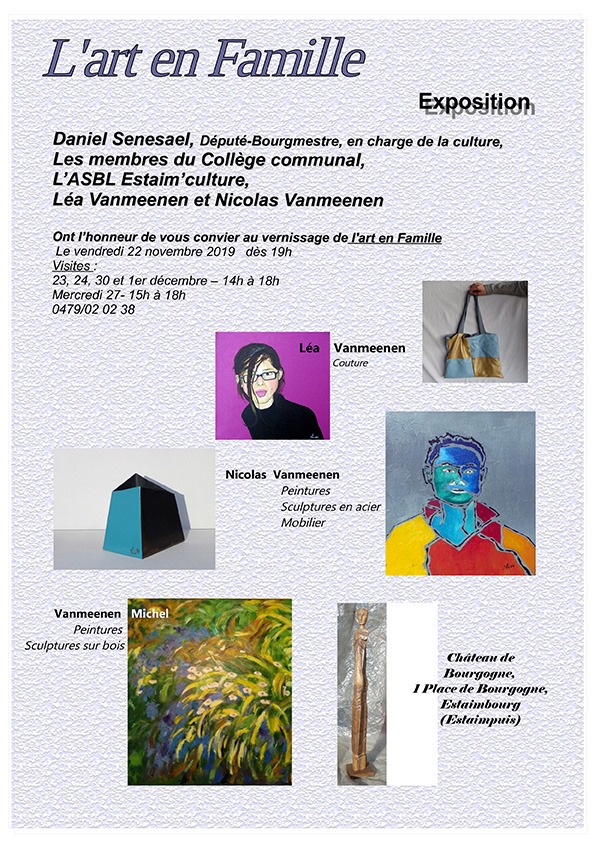 L'art en Famille

Exposition

Daniel Senesael, Député-Bourgmestre, en charge de la culture,
Les membres du Collège communal,
L'ASBL Estaim'culture,
Léa Vanmeenen et Nicolas Vanmeenen

Ont l'honneur de vous convier au vernissage de l'art en Famille
Le vendredi 22 novembre 2019 dès 19h
Visites :
23, 24, 30 et 1er décembre – 14h à 18h
Mercredi 27- 15h à 18h
0479/02 02 38

Léa Vanmeenen
Couture

Nicolas Vanmeenen
Peintures
Sculptures en acier
Mobilier

Vanmeenen Michel
Peintures
Sculptures sur bois

Château de Bourgogne,
1 Place de Bourgogne,
Estaimbourg
(Estaimpuis)